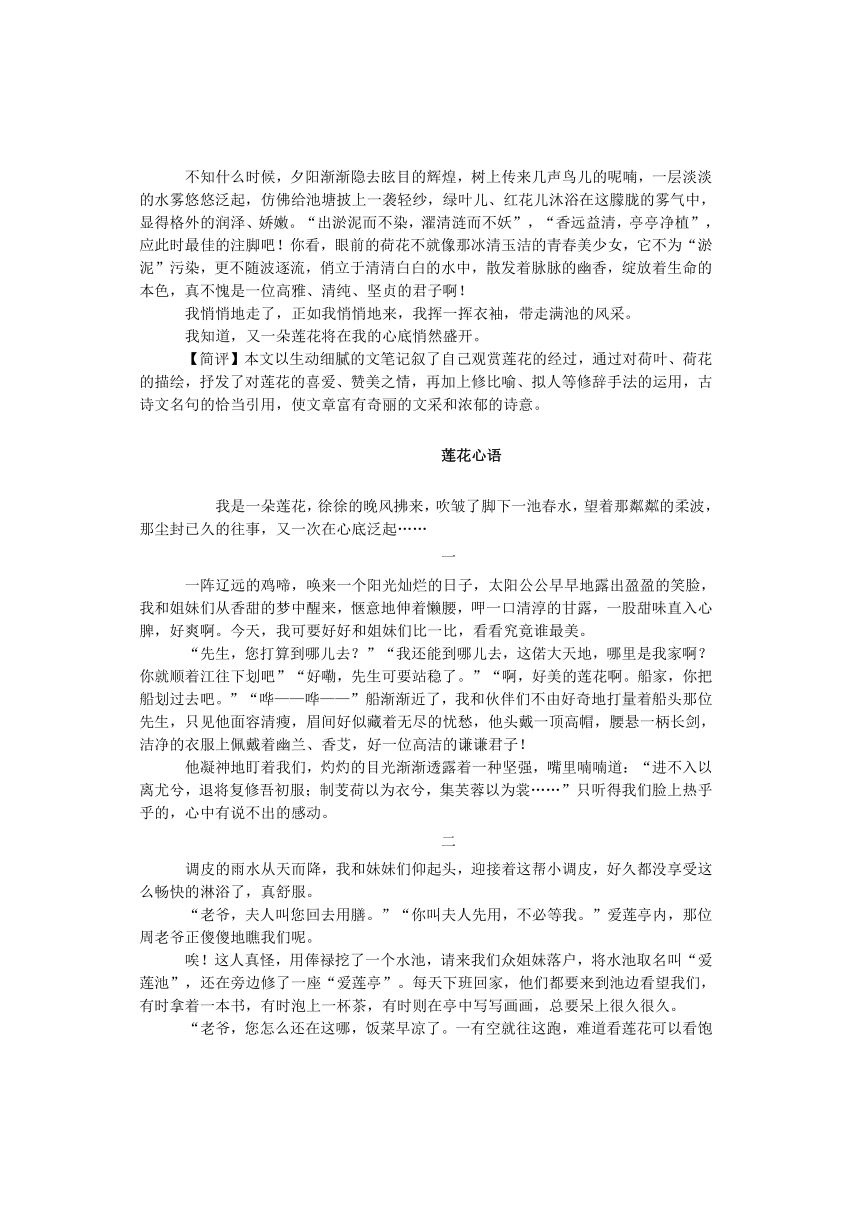 不知什么时候，夕阳渐渐隐去眩目的辉煌，树上传来几声鸟儿的呢喃，一层淡淡的水雾悠悠泛起，仿佛给池塘披上一袭轻纱，绿叶儿、红花儿沐浴在这朦胧的雾气中，显得格外的润泽、娇嫩。“出淤泥而不染，濯清涟而不妖”，“香远益清，亭亭净植”，应此时最佳的注脚吧！你看，眼前的荷花不就像那冰清玉洁的青春美少女，它不为“淤泥”污染，更不随波逐流，俏立于清清白白的水中，散发着脉脉的幽香，绽放着生命的本色，真不愧是一位高雅、清纯、坚贞的君子啊！

我悄悄地走了，正如我悄悄地来，我挥一挥衣袖，带走满池的风采。

我知道，又一朵莲花将在我的心底悄然盛开。

【简评】本文以生动细腻的文笔记叙了自己观赏莲花的经过，通过对荷叶、荷花的描绘，抒发了对莲花的喜爱、赞美之情，再加上修比喻、拟人等修辞手法的运用，古诗文名句的恰当引用，使文章富有奇丽的文采和浓郁的诗意。

莲花心语

我是一朵莲花，徐徐的晚风拂来，吹皱了脚下一池春水，望着那粼粼的柔波，那尘封已久的往事，又一次在心底泛起……

一

一阵辽远的鸡啼，唤来一个阳光灿烂的日子，太阳公公早早地露出盈盈的笑脸，我和姐妹们从香甜的梦中醒来，惬意地伸着懒腰，呷一口清淳的甘露，一股甜味直入心脾，好爽啊。今天，我可要好好和姐妹们比一比，看看究竟谁最美。

“先生，您打算到哪儿去？”“我还能到哪儿去，这偌大天地，哪里是我家啊？你就顺着江往下划吧”“好嘞，先生可要站稳了。”“啊，好美的莲花啊。船家，你把船划过去吧。”“哗——哗——”船渐渐近了，我和伙伴们不由好奇地打量着船头那位先生，只见他面容清瘦，眉间好似藏着无尽的忧愁，他头戴一顶高帽，腰悬一柄长剑，洁净的衣服上佩戴着幽兰、香艾，好一位高洁的谦谦君子！

他凝神地盯着我们，灼灼的目光渐渐透露着一种坚强，嘴里喃喃道：“进不入以离尤兮，退将复修吾初服；制芰荷以为衣兮，集芙蓉以为裳……”只听得我们脸上热乎乎的，心中有说不出的感动。

二

调皮的雨水从天而降，我和妹妹们仰起头，迎接着这帮小调皮，好久都没享受这么畅快的淋浴了，真舒服。

“老爷，夫人叫您回去用膳。”“你叫夫人先用，不必等我。”爱莲亭内，那位周老爷正傻傻地瞧我们呢。

唉！这人真怪，用俸禄挖了一个水池，请来我们众姐妹落户，将水池取名叫“爱莲池”，还在旁边修了一座“爱莲亭”。每天下班回家，他们都要来到池边看望我们，有时拿着一本书，有时泡上一杯茶，有时则在亭中写写画画，总要呆上很久很久。

“老爷，您怎么还在这哪，饭菜早凉了。一有空就往这跑，难道看莲花可以看饱